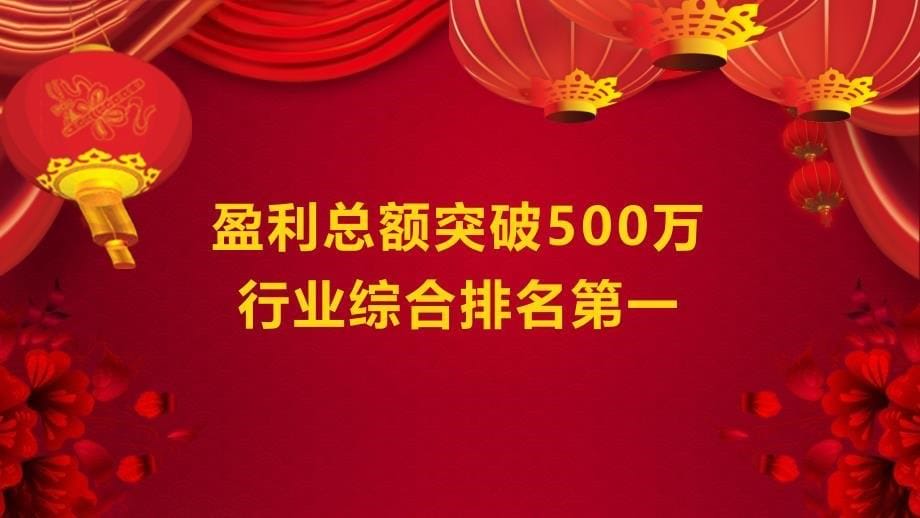 盈利总额突破500万
行业综合排名第一